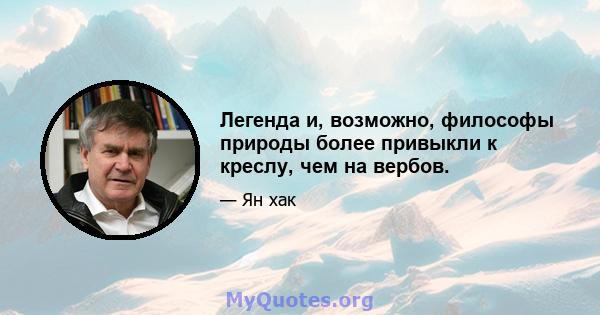 Легенда и, возможно, философы природы более привыкли к креслу, чем на вербов.

— Ян хак

MyQuotes.org